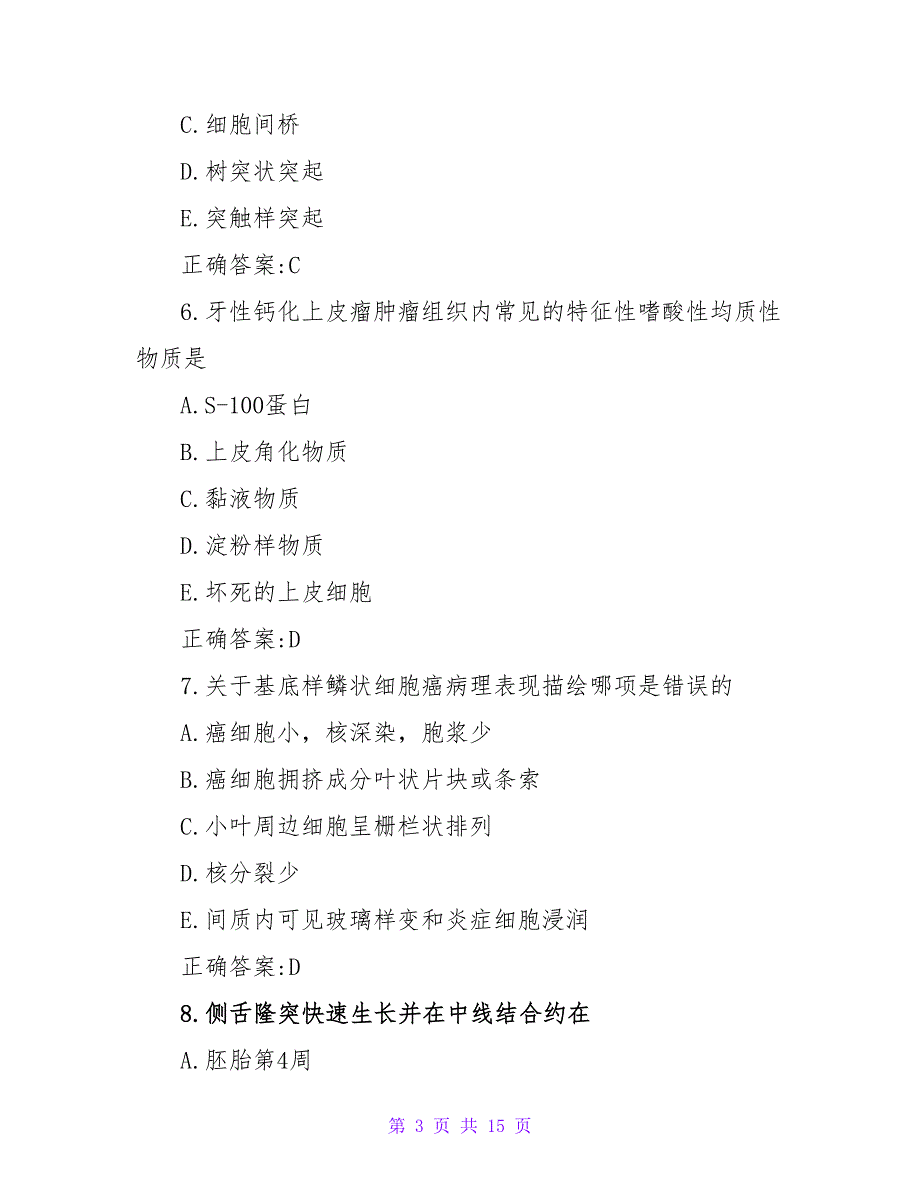 C.细胞间桥

D.树突状突起

E.突触样突起

正确答案:C

6.牙性钙化上皮瘤肿瘤组织内常见的特征性嗜酸性均质性物质是

A.S-100蛋白

B.上皮角化物质

C.黏液物质

D.淀粉样物质

E.坏死的上皮细胞

正确答案:D

7.关于基底样鳞状细胞癌病理表现描绘哪项是错误的

A.癌细胞小，核深染，胞浆少

B.癌细胞拥挤成分叶状片块或条索

C.小叶周边细胞呈栅栏状排列

D.核分裂少

E.间质内可见玻璃样变和炎症细胞浸润

正确答案:D

8.侧舌隆突快速生长并在中线结合约在

A.胚胎第4周

第 3 页 共 15 页